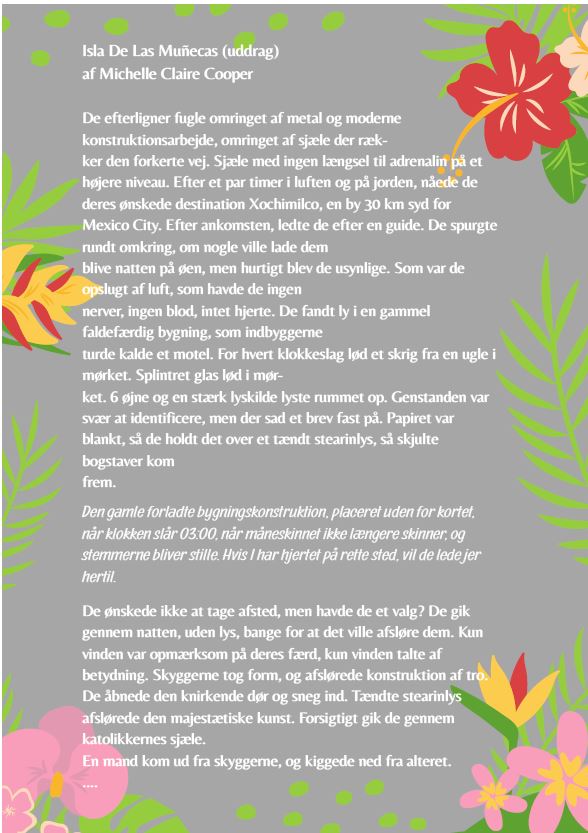 Isla De Las Muñecas (uddrag)
af Michelle Claire Cooper

De efterligner fugle omringet af metal og moderne konstruktionsarbejde, omringet af sjæle der rækker den forkerte vej. Sjæle med ingen længsel til adrenalin på et højere niveau. Efter et par timer i luften og på jorden, nåede de deres ønskede destination Xochimilco, en by 30 km syd for Mexico City. Efter ankomsten, ledte de efter en guide. De spurgte rundt omkring, om nogle ville lade dem blive natten på øen, men hurtigt blev de usynlige. Som var de opslugt af luft, som havde de ingen nerver, ingen blod, intet hjerte. De fandt ly i en gammel faldefærdig bygning, som indbyggerne turde kalde et motel. For hvert klokkeslag lød et skrig fra en ugle i mørket. Splintret glas lød i mørket. 6 øjne og en stærk lyskilde lyste rummet op. Genstanden var svær at identificere, men der sad et brev fast på. Papiret var blankt, så de holdt det over et tændt stearinlys, så skjulte bogstaver kom frem.

Den gamle forladte bygningskonstruktion, placeret uden for kortet, når klokken slår 03:00, når måneskinnet ikke længere skinner, og stemmerne bliver stille. Hvis I har hjertet på rette sted, vil de lede jer hertil.

De ønskede ikke at tage afsted, men havde de et valg? De gik gennem natten, uden lys, bange for at det ville afsløre dem. Kun vinden var opmærksom på deres færd, kun vinden talte af betydning. Skyggerne tog form, og afslørede konstruktion af tro. De åbnede den knirkende dør og sneg ind. Tændte stearinlys afslørede den majestætiske kunst. Forsigtigt gik de gennem katolikkernes sjæle.
En mand kom ud fra skyggerne, og kiggede ned fra alteret.
....